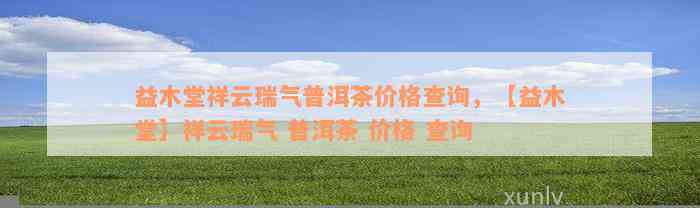 益木堂祥云瑞气普洱茶价格查询，【益木堂】祥云瑞气 普洱茶 价格 查询

xunlv